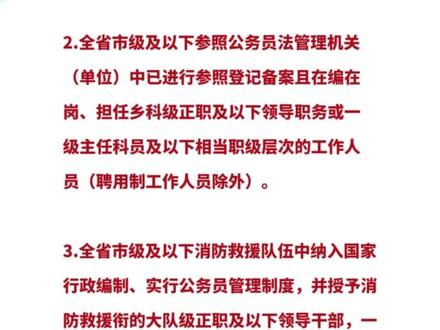 2.全省市级及以下参照公务员法管理机关（单位）中已进行参照登记备案且在编在岗、担任乡科级正职及以下领导职务或一级主任科员及以下相当职级层次的工作人员（聘用制工作人员除外）。

3.全省市级及以下消防救援队伍中纳入国家行政编制、实行公务员管理制度，并授予消防救援衔的大队级正职及以下领导干部，一